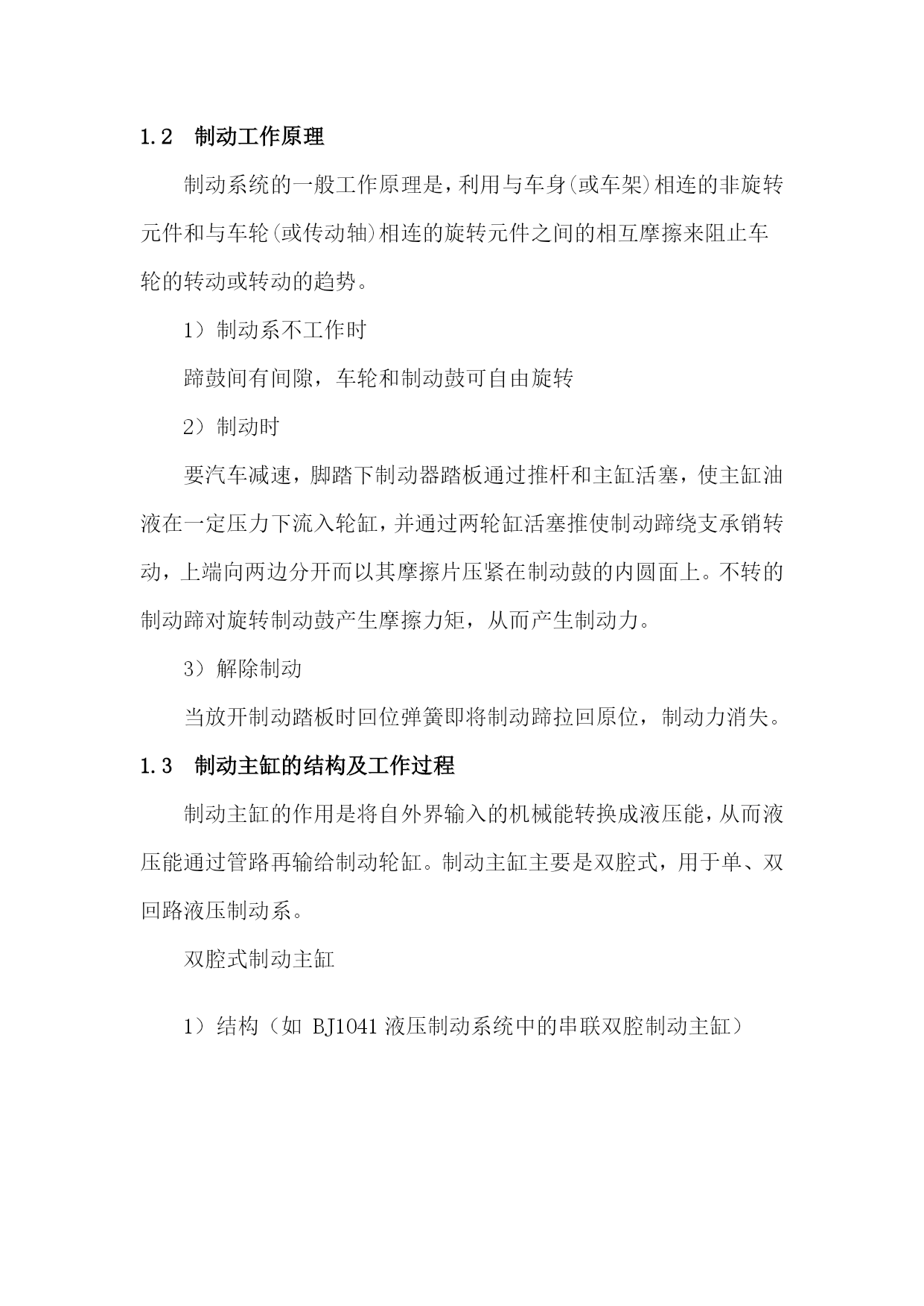 1.2　制动工作原理

制动系统的一般工作原理是，利用与车身(或车架)相连的非旋转元件和与车轮(或传动轴)相连的旋转元件之间的相互摩擦来阻止车轮的转动或转动的趋势。

1）制动系不工作时

蹄鼓间有间隙，车轮和制动鼓可自由旋转

2）制动时

要汽车减速，脚踏下制动器踏板通过推杆和主缸活塞，使主缸油液在一定压力下流入轮缸，并通过两轮缸活塞推使制动蹄绕支承销转动，上端向两边分开而以其摩擦片压紧在制动鼓的内圆面上。不转的制动蹄对旋转制动鼓产生摩擦力矩，从而产生制动力。

3）解除制动

当放开制动踏板时回位弹簧即将制动蹄拉回原位，制动力消失。

1.3　制动主缸的结构及工作过程

制动主缸的作用是将自外界输入的机械能转换成液压能，从而液压能通过管路再输给制动轮缸。制动主缸主要是双腔式，用于单、双回路液压制动系。

双腔式制动主缸

1）结构（如 BJ1041 液压制动系统中的串联双腔制动主缸）